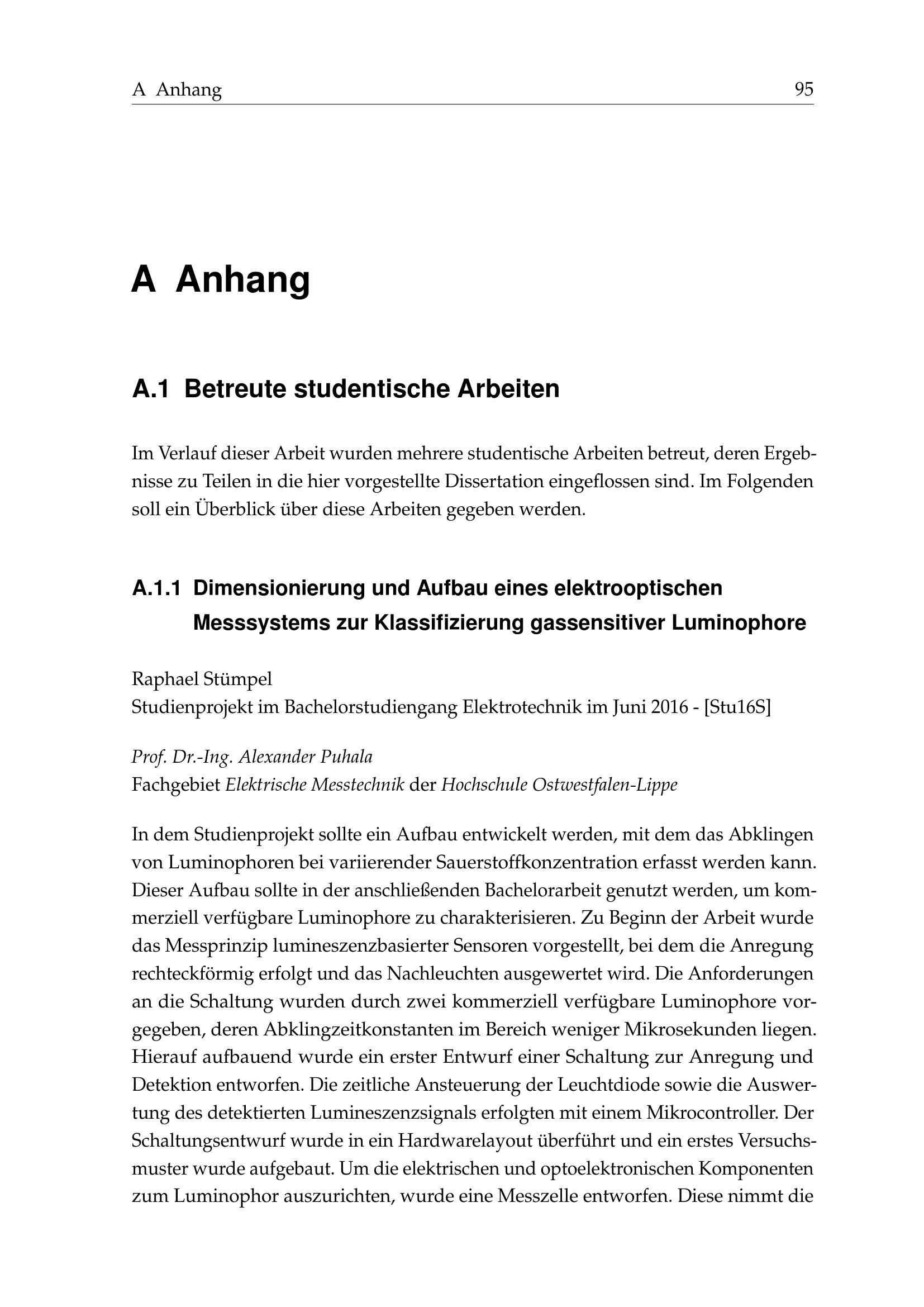 A Anhang 95

A Anhang

A.1 Betreute studentische Arbeiten

Im Verlauf dieser Arbeit wurden mehrere studentische Arbeiten betreut, deren Ergebnisse zu Teilen in die hier vorgestellte Dissertation eingeflossen sind. Im Folgenden soll ein Überblick über diese Arbeiten gegeben werden.

A.1.1 Dimensionierung und Aufbau eines elektrooptischen Messsystems zur Klassifizierung gassensitiver Luminophore

Raphael Stümpel
Studienprojekt im Bachelorstudiengang Elektrotechnik im Juni 2016 - [Stu16S]

Prof. Dr.-Ing. Alexander Puhala
Fachgebiet Elektrische Messtechnik der Hochschule Ostwestfalen-Lippe

In dem Studienprojekt sollte ein Aufbau entwickelt werden, mit dem das Abklingen von Luminophoren bei variierender Sauerstoffkonzentration erfasst werden kann. Dieser Aufbau sollte in der anschließenden Bachelorarbeit genutzt werden, um kommerziell verfügbare Luminophore zu charakterisieren. Zu Beginn der Arbeit wurde das Messprinzip lumineszenzbasierter Sensoren vorgestellt, bei dem die Anregung rechteckförmig erfolgt und das Nachleuchten ausgewertet wird. Die Anforderungen an die Schaltung wurden durch zwei kommerziell verfügbare Luminophore vorgegeben, deren Abklingzeitkonstanten im Bereich weniger Mikrosekunden liegen. Hierauf aufbauend wurde ein erster Entwurf einer Schaltung zur Anregung und Detektion entworfen. Die zeitliche Ansteuerung der Leuchtdiode sowie die Auswertung des detektierten Lumineszenzsignals erfolgten mit einem Mikrocontroller. Der Schaltungsentwurf wurde in ein Hardwarelayout überführt und ein erstes Versuchsmuster wurde aufgebaut. Um die elektrischen und optoelektronischen Komponenten zum Luminophor auszurichten, wurde eine Messzelle entworfen. Diese nimmt die